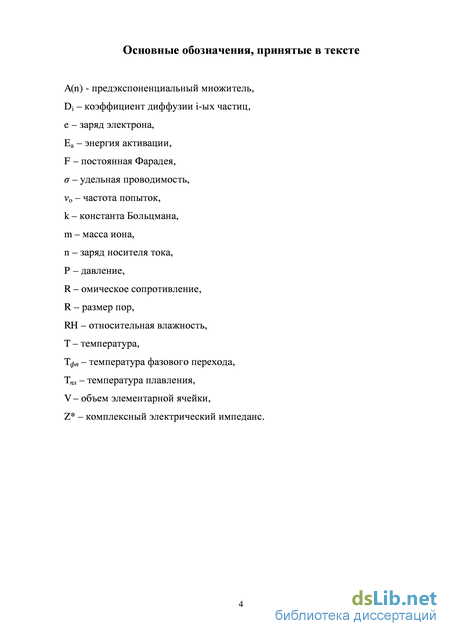 Основные обозначения, принятые в тексте

A(n) - предэкспоненциальный множитель,

$D_i$ – коэффициент диффузии i-ых частиц,

e – заряд электрона,

$E_a$ – энергия активации,

F – постоянная Фарадея,

$\sigma$ – удельная проводимость,

$\nu_o$ – частота попыток,

k – константа Больцмана,

m – масса иона,

n – заряд носителя тока,

P – давление,

R – омическое сопротивление,

R – размер пор,

RH – относительная влажность,

T – температура,

$T_{фп}$ – температура фазового перехода,

$T_{пл}$ – температура плавления,

V – объем элементарной ячейки,

Z* – комплексный электрический импеданс.

4

dsLib.net
библиотека диссертаций